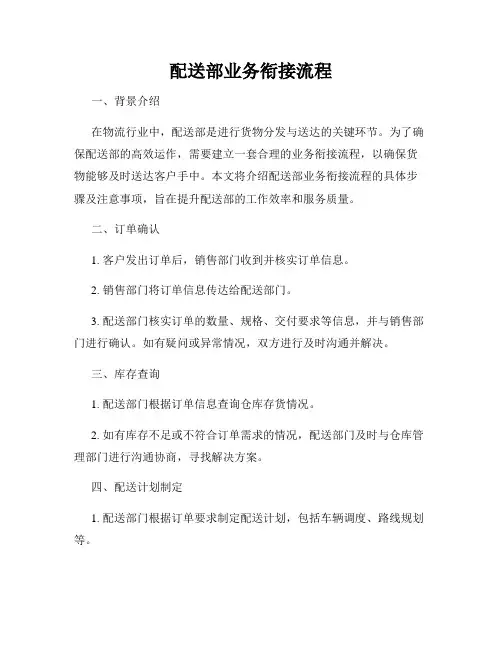 配送部业务衔接流程

一、背景介绍

在物流行业中，配送部是进行货物分发与送达的关键环节。为了确保配送部的高效运作，需要建立一套合理的业务衔接流程，以确保货物能够及时送达客户手中。本文将介绍配送部业务衔接流程的具体步骤及注意事项，旨在提升配送部的工作效率和服务质量。

二、订单确认

1. 客户发出订单后，销售部门收到并核实订单信息。

2. 销售部门将订单信息传达给配送部门。

3. 配送部门核实订单的数量、规格、交付要求等信息，并与销售部门进行确认。如有疑问或异常情况，双方进行及时沟通并解决。

三、库存查询

1. 配送部门根据订单信息查询仓库存货情况。

2. 如有库存不足或不符合订单需求的情况，配送部门及时与仓库管理部门进行沟通协商，寻找解决方案。

四、配送计划制定

1. 配送部门根据订单要求制定配送计划，包括车辆调度、路线规划等。